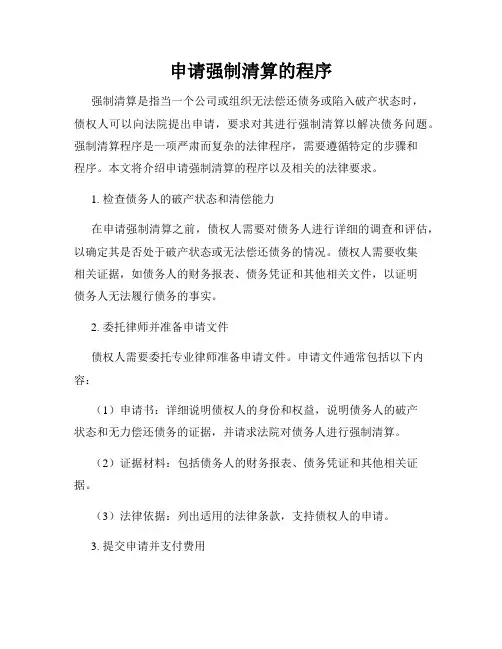 申请强制清算的程序

强制清算是指当一个公司或组织无法偿还债务或陷入破产状态时，债权人可以向法院提出申请，要求对其进行强制清算以解决债务问题。强制清算程序是一项严肃而复杂的法律程序，需要遵循特定的步骤和程序。本文将介绍申请强制清算的程序以及相关的法律要求。

1. 检查债务人的破产状态和清偿能力

在申请强制清算之前，债权人需要对债务人进行详细的调查和评估，以确定其是否处于破产状态或无法偿还债务的情况。债权人需要收集相关证据，如债务人的财务报表、债务凭证和其他相关文件，以证明债务人无法履行债务的事实。

2. 委托律师并准备申请文件

债权人需要委托专业律师准备申请文件。申请文件通常包括以下内容：

（1）申请书：详细说明债权人的身份和权益，说明债务人的破产状态和无力偿还债务的证据，并请求法院对债务人进行强制清算。

（2）证据材料：包括债务人的财务报表、债务凭证和其他相关证据。

（3）法律依据：列出适用的法律条款，支持债权人的申请。

3. 提交申请并支付费用